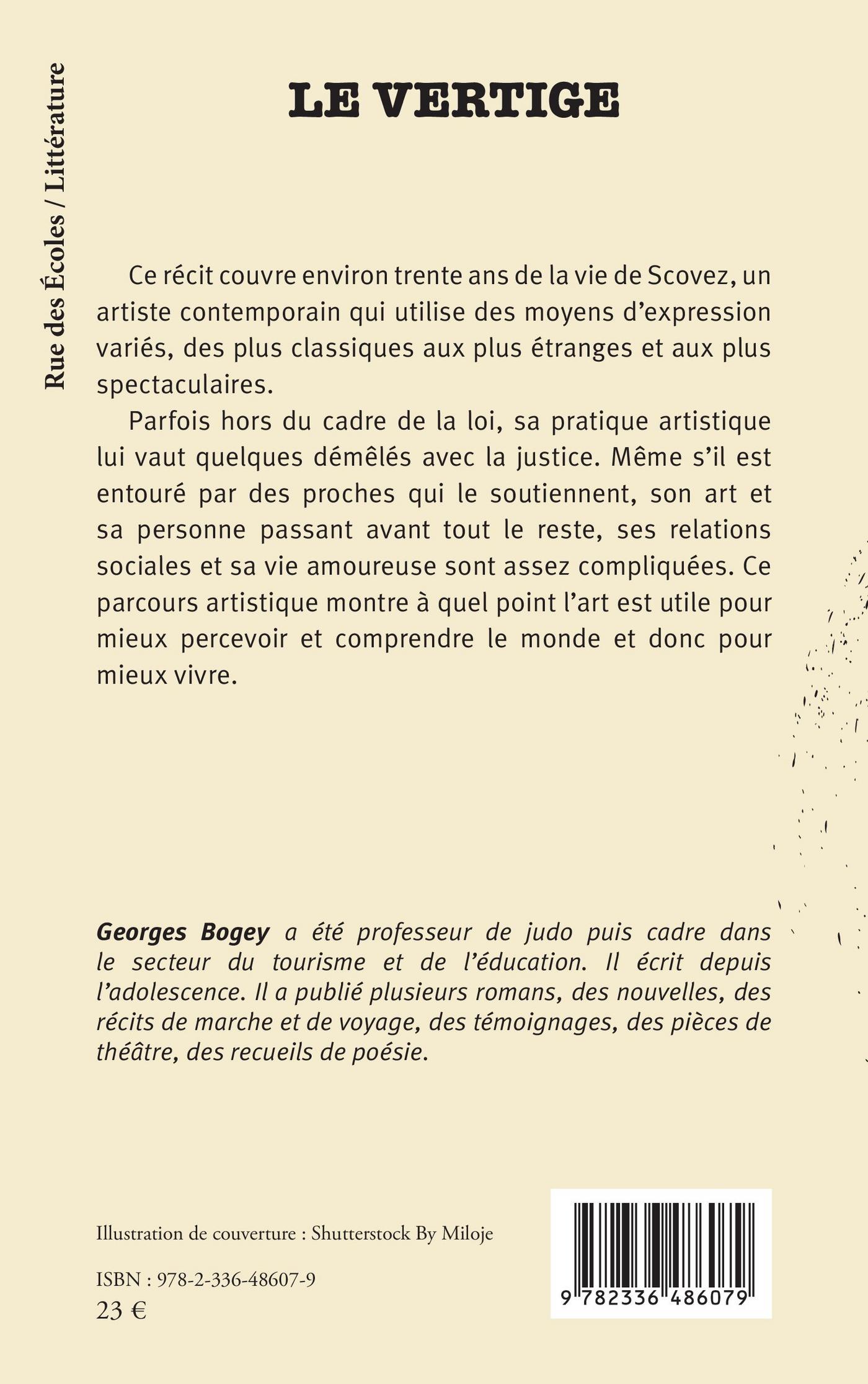 Rue des Écoles / Littérature

LE VERTIGE

Ce récit couvre environ trente ans de la vie de Scovez, un artiste contemporain qui utilise des moyens d'expression variés, des plus classiques aux plus étranges et aux plus spectaculaires.

Parfois hors du cadre de la loi, sa pratique artistique lui vaut quelques démêlés avec la justice. Même s'il est entouré par des proches qui le soutiennent, son art et sa personne passant avant tout le reste, ses relations sociales et sa vie amoureuse sont assez compliquées. Ce parcours artistique montre à quel point l'art est utile pour mieux percevoir et comprendre le monde et donc pour mieux vivre.

Georges Bogey a été professeur de judo puis cadre dans le secteur du tourisme et de l'éducation. Il écrit depuis l'adolescence. Il a publié plusieurs romans, des nouvelles, des récits de marche et de voyage, des témoignages, des pièces de théâtre, des recueils de poésie.

Illustration de couverture : Shutterstock By Miloje

ISBN : 978-2-336-48607-9
23 €

9 782336 486079